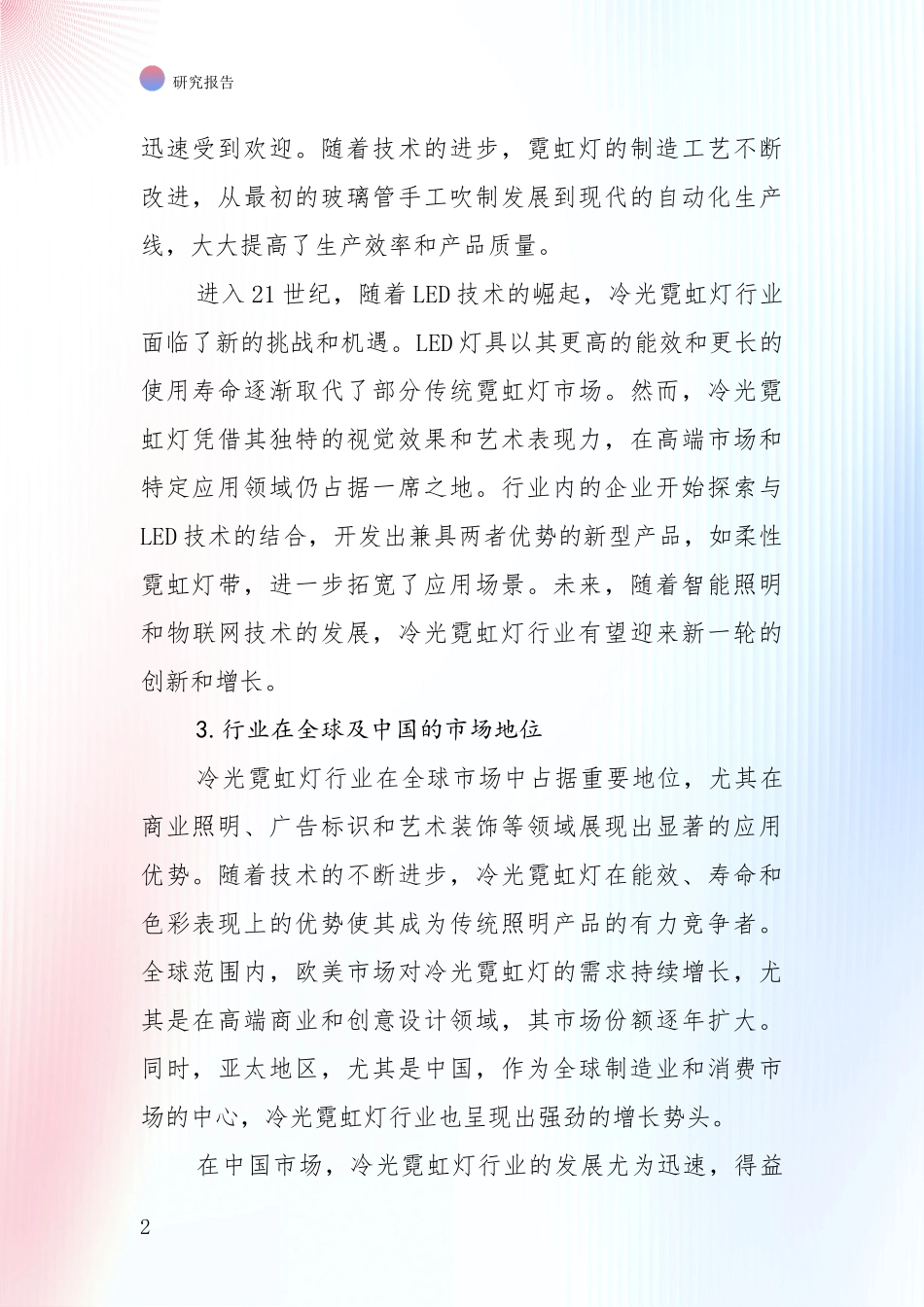 研究报告

迅速受到欢迎。随着技术的进步，霓虹灯的制造工艺不断改进，从最初的玻璃管手工吹制发展到现代的自动化生产线，大大提高了生产效率和产品质量。

进入21世纪，随着LED技术的崛起，冷光霓虹灯行业面临了新的挑战和机遇。LED灯具以其更高的能效和更长的使用寿命逐渐取代了部分传统霓虹灯市场。然而，冷光霓虹灯凭借其独特的视觉效果和艺术表现力，在高端市场和特定应用领域仍占据一席之地。行业内的企业开始探索与LED技术的结合，开发出兼具两者优势的新型产品，如柔性霓虹灯带，进一步拓宽了应用场景。未来，随着智能照明和物联网技术的发展，冷光霓虹灯行业有望迎来新一轮的创新和增长。

3.行业在全球及中国的市场地位

冷光霓虹灯行业在全球市场中占据重要地位，尤其在商业照明、广告标识和艺术装饰等领域展现出显著的应用优势。随着技术的不断进步，冷光霓虹灯在能效、寿命和色彩表现上的优势使其成为传统照明产品的有力竞争者。全球范围内，欧美市场对冷光霓虹灯的需求持续增长，尤其是在高端商业和创意设计领域，其市场份额逐年扩大。同时，亚太地区，尤其是中国，作为全球制造业和消费市场的中心，冷光霓虹灯行业也呈现出强劲的增长势头。

在中国市场，冷光霓虹灯行业的发展尤为迅速，得益

2